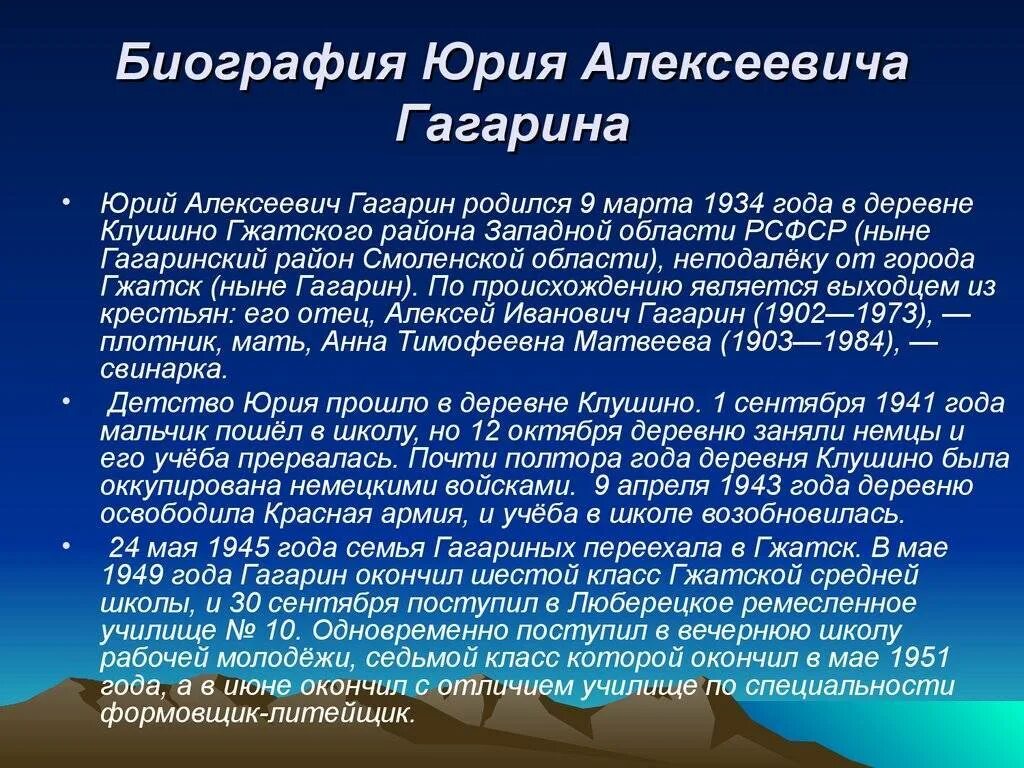 Биография Юрия Алексеевича Гагарина

• Юрий Алексеевич Гагарин родился 9 марта 1934 года в деревне Клушино Гжатского района Западной области РСФСР (ныне Гагаринский район Смоленской области), неподалёку от города Гжатск (ныне Гагарин). По происхождению является выходцем из крестьян: его отец, Алексей Иванович Гагарин (1902—1973), — плотник, мать, Анна Тимофеевна Матвеева (1903—1984), — свинарка.

• Детство Юрия прошло в деревне Клушино. 1 сентября 1941 года мальчик пошёл в школу, но 12 октября деревню заняли немцы и его учёба прервалась. Почти полтора года деревня Клушино была оккупирована немецкими войсками. 9 апреля 1943 года деревню освободила Красная армия, и учёба в школе возобновилась.

• 24 мая 1945 года семья Гагариных переехала в Гжатск. В мае 1949 года Гагарин окончил шестой класс Гжатской средней школы, и 30 сентября поступил в Люберецкое ремесленное училище № 10. Одновременно поступил в вечернюю школу рабочей молодёжи, седьмой класс которой окончил в мае 1951 года, а в июне окончил с отличием училище по специальности формовщик-литейщик.